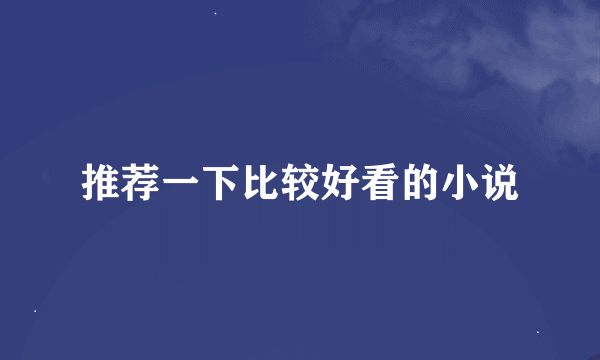 推荐一下比较好看的小说